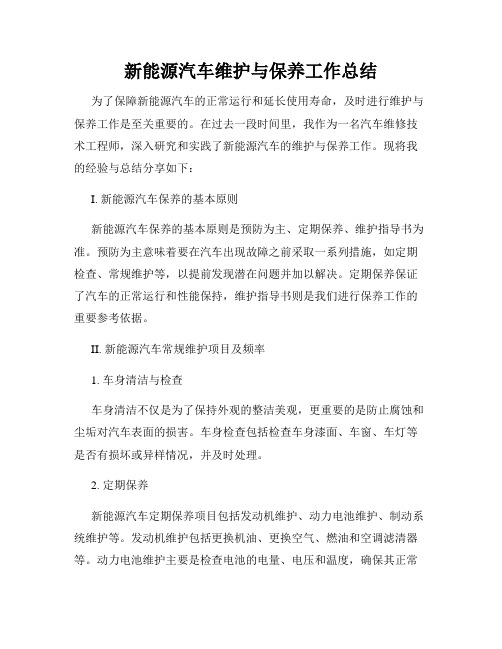 新能源汽车维护与保养工作总结

为了保障新能源汽车的正常运行和延长使用寿命，及时进行维护与保养工作是至关重要的。在过去一段时间里，我作为一名汽车维修技术工程师，深入研究和实践了新能源汽车的维护与保养工作。现将我的经验与总结分享如下：

I. 新能源汽车保养的基本原则

新能源汽车保养的基本原则是预防为主、定期保养、维护指导书为准。预防为主意味着要在汽车出现故障之前采取一系列措施，如定期检查、常规维护等，以提前发现潜在问题并加以解决。定期保养保证了汽车的正常运行和性能保持，维护指导书则是我们进行保养工作的重要参考依据。

II. 新能源汽车常规维护项目及频率

1. 车身清洁与检查

车身清洁不仅是为了保持外观的整洁美观，更重要的是防止腐蚀和尘垢对汽车表面的损害。车身检查包括检查车身漆面、车窗、车灯等是否有损坏或异样情况，并及时处理。

2. 定期保养

新能源汽车定期保养项目包括发动机维护、动力电池维护、制动系统维护等。发动机维护包括更换机油、更换空气、燃油和空调滤清器等。动力电池维护主要是检查电池的电量、电压和温度，确保其正常